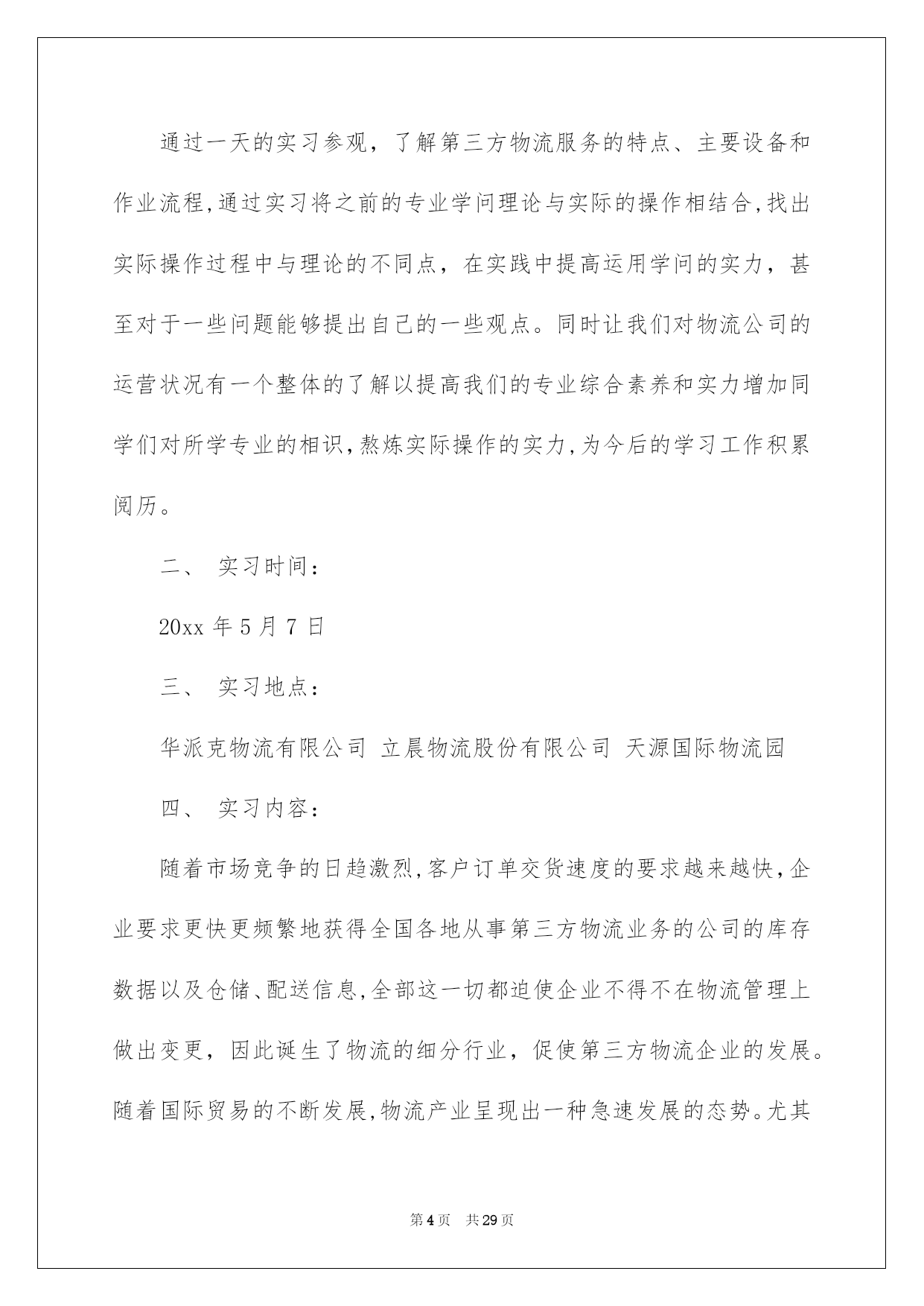 通过一天的实习参观，了解第三方物流服务的特点、主要设备和作业流程,通过实习将之前的专业学问理论与实际的操作相结合,找出实际操作过程中与理论的不同点，在实践中提高运用学问的实力，甚至对于一些问题能够提出自己的一些观点。同时让我们对物流公司的运营状况有一个整体的了解以提高我们的专业综合素养和实力增加同学们对所学专业的相识,熬炼实际操作的实力,为今后的学习工作积累阅历。

二、 实习时间：

20xx 年 5 月 7 日

三、 实习地点：

华派克物流有限公司 立晨物流股份有限公司 天源国际物流园

四、 实习内容：

随着市场竞争的日趋激烈,客户订单交货速度的要求越来越快,企业要求更快更频繁地获得全国各地从事第三方物流业务的公司的库存数据以及仓储、配送信息,全部这一切都迫使企业不得不在物流管理上做出变更，因此诞生了物流的细分行业，促使第三方物流企业的发展。随着国际贸易的不断发展,物流产业呈现出一种急速发展的态势。尤其

第 4 页　共 29 页